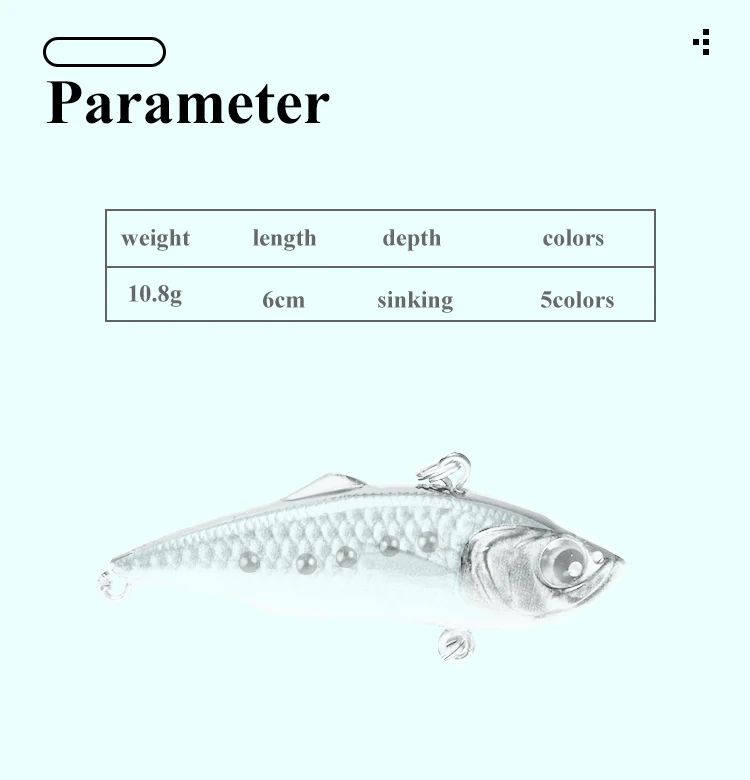 Parameter

| weight | length | depth | colors |
|---|---|---|---|
| 10.8g | 6cm | sinking | 5colors |